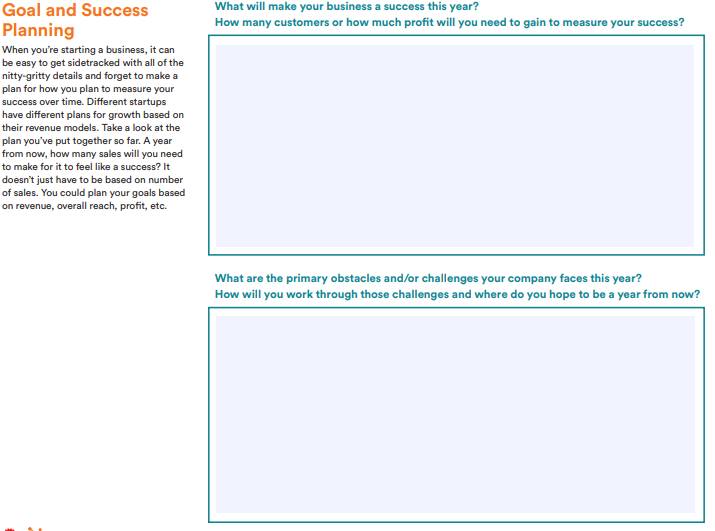 Goal and Success Planning

When you're starting a business, it can be easy to get sidetracked with all of the nitty-gritty details and forget to make a plan for how you plan to measure your success over time. Different startups have different plans for growth based on their revenue models. Take a look at the plan you've put together so far. A year from now, how many sales will you need to make for it to feel like a success? It doesn't just have to be based on number of sales. You could plan your goals based on revenue, overall reach, profit, etc.

What will make your business a success this year?
How many customers or how much profit will you need to gain to measure your success?

What are the primary obstacles and/or challenges your company faces this year?
How will you work through those challenges and where do you hope to be a year from now?